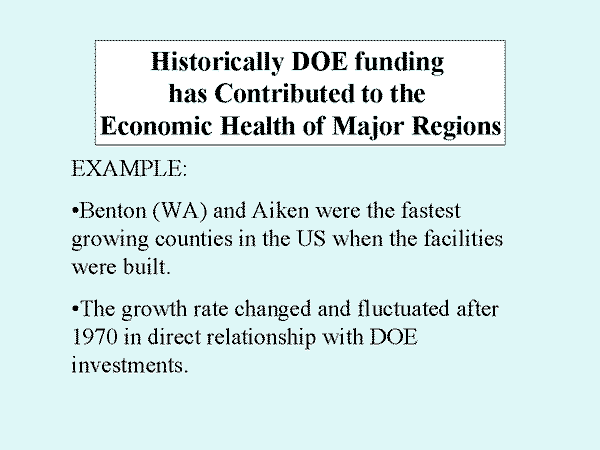 Historically DOE funding has Contributed to the Economic Health of Major Regions

EXAMPLE:

•Benton (WA) and Aiken were the fastest growing counties in the US when the facilities were built.

•The growth rate changed and fluctuated after 1970 in direct relationship with DOE investments.